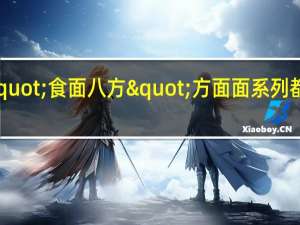 quot;食面八方&quot;方面面系列都

Xiaoboy.CN